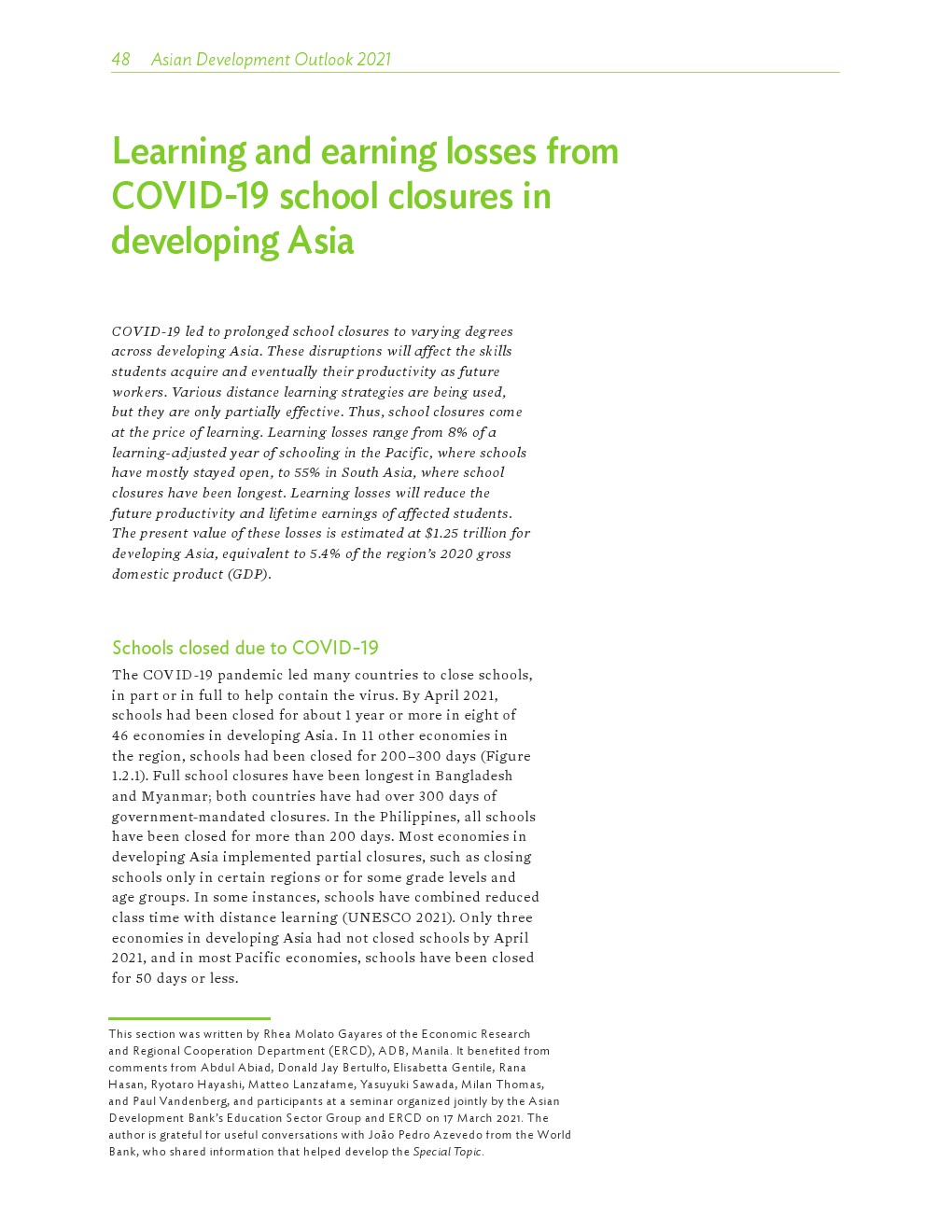 48 Asian Development Outlook 2021

Learning and earning losses from COVID-19 school closures in developing Asia

COVID-19 led to prolonged school closures to varying degrees across developing Asia. These disruptions will affect the skills students acquire and eventually their productivity as future workers. Various distance learning strategies are being used, but they are only partially effective. Thus, school closures come at the price of learning. Learning losses range from 8% of a learning-adjusted year of schooling in the Pacific, where schools have mostly stayed open, to 55% in South Asia, where school closures have been longest. Learning losses will reduce the future productivity and lifetime earnings of affected students. The present value of these losses is estimated at $1.25 trillion for developing Asia, equivalent to 5.4% of the region's 2020 gross domestic product (GDP).

Schools closed due to COVID-19

The COVID-19 pandemic led many countries to close schools, in part or in full to help contain the virus. By April 2021, schools had been closed for about 1 year or more in eight of 46 economies in developing Asia. In 11 other economies in the region, schools had been closed for 200–300 days (Figure 1.2.1). Full school closures have been longest in Bangladesh and Myanmar; both countries have had over 300 days of government-mandated closures. In the Philippines, all schools have been closed for more than 200 days. Most economies in developing Asia implemented partial closures, such as closing schools only in certain regions or for some grade levels and age groups. In some instances, schools have combined reduced class time with distance learning (UNESCO 2021). Only three economies in developing Asia had not closed schools by April 2021, and in most Pacific economies, schools have been closed for 50 days or less.

This section was written by Rhea Molato Gayares of the Economic Research and Regional Cooperation Department (ERCD), ADB, Manila. It benefited from comments from Abdul Abiad, Donald Jay Bertulfo, Elisabetta Gentile, Rana Hasan, Ryotaro Hayashi, Matteo Lanzafame, Yasuyuki Sawada, Milan Thomas, and Paul Vandenberg, and participants at a seminar organized jointly by the Asian Development Bank's Education Sector Group and ERCD on 17 March 2021. The author is grateful for useful conversations with João Pedro Azevedo from the World Bank, who shared information that helped develop the Special Topic.